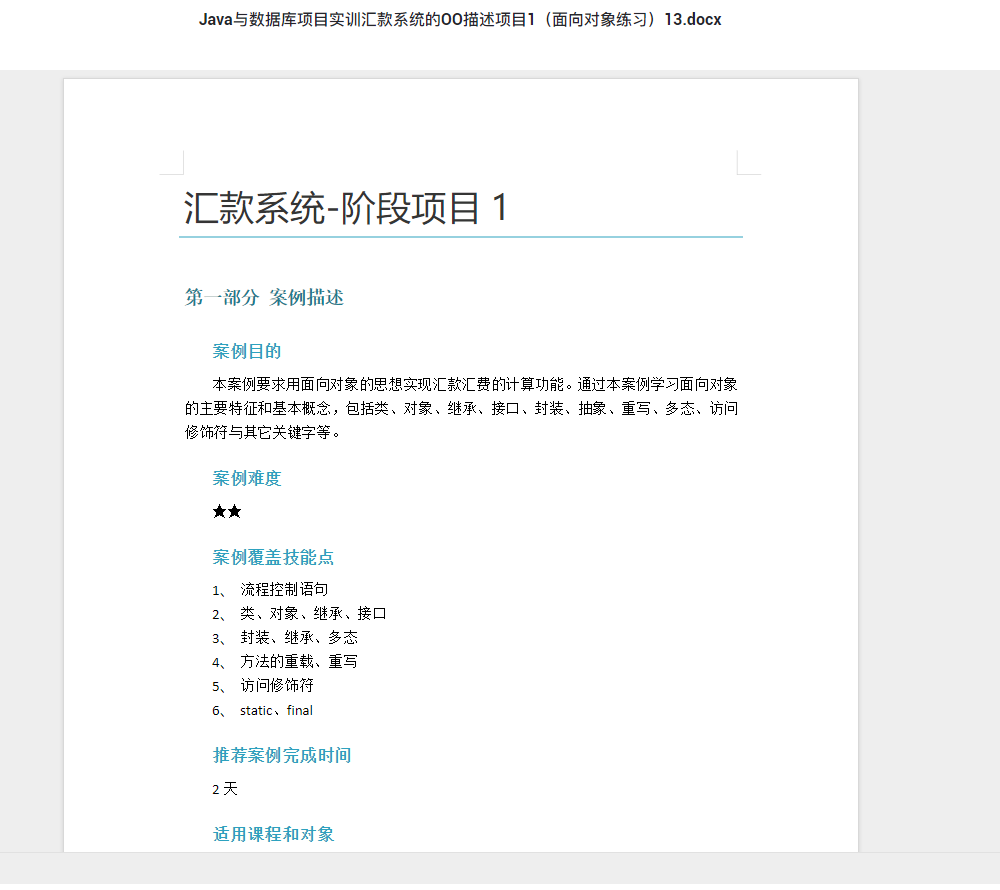 Java与数据库项目实训汇款系统的OO描述项目1（面向对象练习）13.docx

汇款系统-阶段项目 1

第一部分 案例描述

案例目的

本案例要求用面向对象的思想实现汇款汇费的计算功能。通过本案例学习面向对象的主要特征和基本概念，包括类、对象、继承、接口、封装、抽象、重写、多态、访问修饰符与其它关键字等。

案例难度

★★

案例覆盖技能点

1、 流程控制语句
2、 类、对象、继承、接口
3、 封装、继承、多态
4、 方法的重载、重写
5、 访问修饰符
6、 static、final

推荐案例完成时间

2 天

适用课程和对象